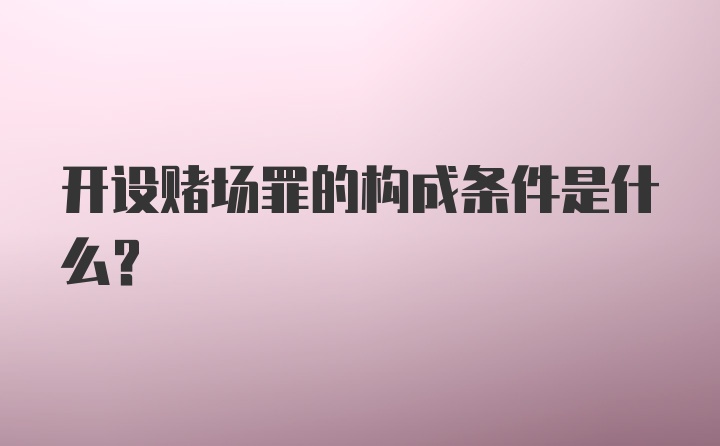 开设赌场罪的构成条件是什么?